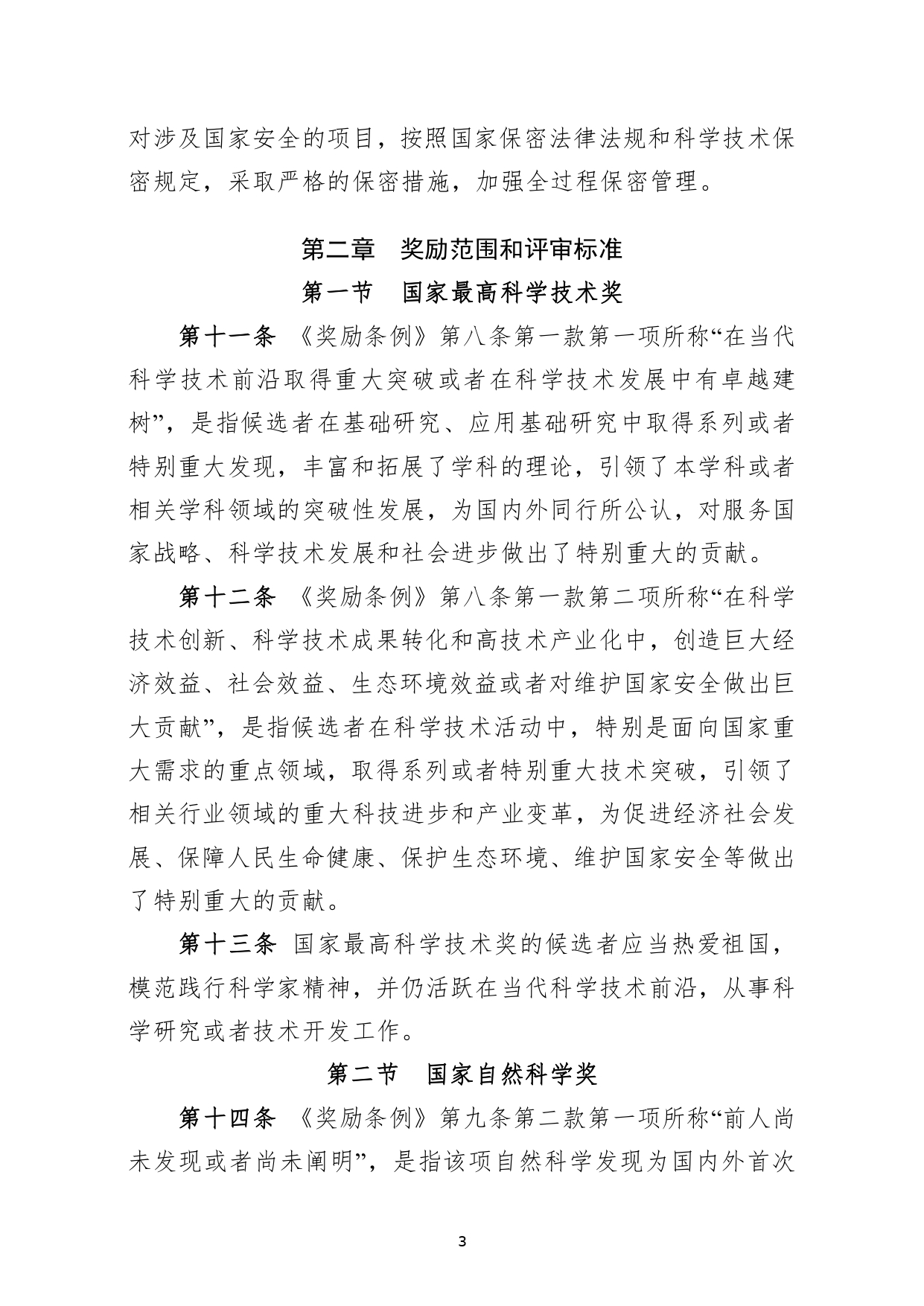 对涉及国家安全的项目，按照国家保密法律法规和科学技术保密规定，采取严格的保密措施，加强全过程保密管理。

第二章　奖励范围和评审标准

第一节　国家最高科学技术奖

第十一条　《奖励条例》第八条第一款第一项所称“在当代科学技术前沿取得重大突破或者在科学技术发展中有卓越建树”，是指候选者在基础研究、应用基础研究中取得系列或者特别重大发现，丰富和拓展了学科的理论，引领了本学科或者相关学科领域的突破性发展，为国内外同行所公认，对服务国家战略、科学技术发展和社会进步做出了特别重大的贡献。

第十二条　《奖励条例》第八条第一款第二项所称“在科学技术创新、科学技术成果转化和高技术产业化中，创造巨大经济效益、社会效益、生态环境效益或者对维护国家安全做出巨大贡献”，是指候选者在科学技术活动中，特别是面向国家重大需求的重点领域，取得系列或者特别重大技术突破，引领了相关行业领域的重大科技进步和产业变革，为促进经济社会发展、保障人民生命健康、保护生态环境、维护国家安全等做出了特别重大的贡献。

第十三条　国家最高科学技术奖的候选者应当热爱祖国，模范践行科学家精神，并仍活跃在当代科学技术前沿，从事科学研究或者技术开发工作。

第二节　国家自然科学奖

第十四条　《奖励条例》第九条第二款第一项所称“前人尚未发现或者尚未阐明”，是指该项自然科学发现为国内外首次

3